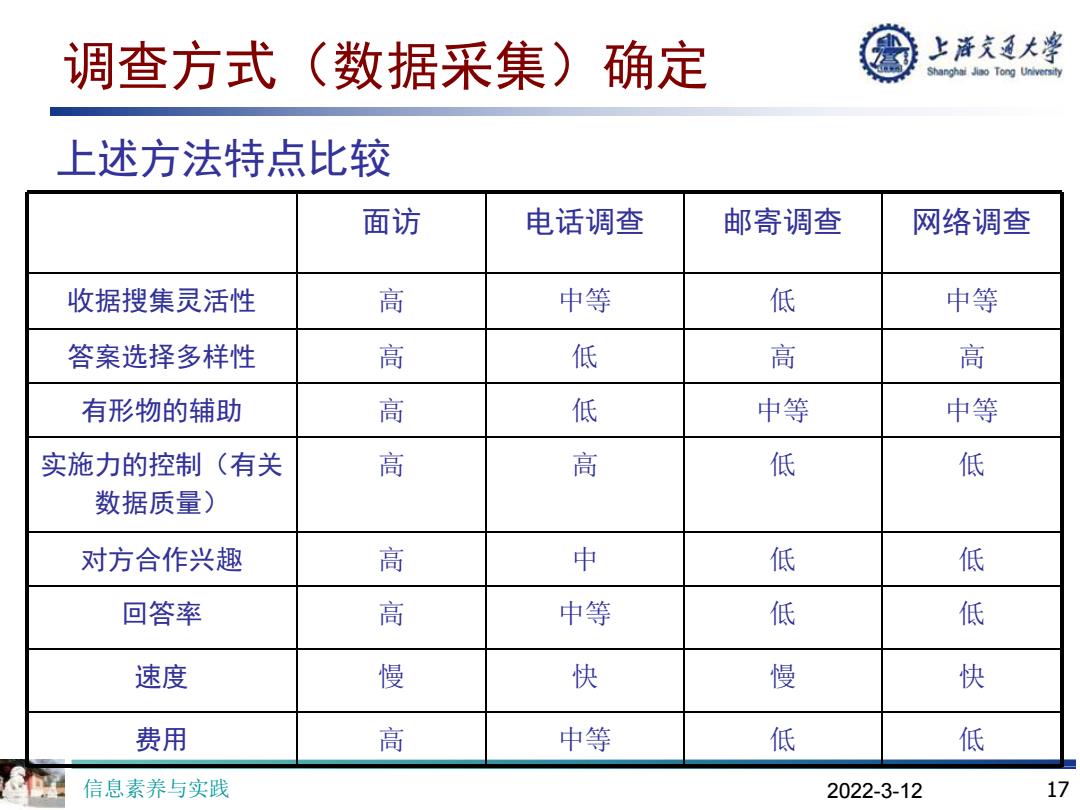 调查方式（数据采集）确定

上海交通大学
Shanghai Jiao Tong University

上述方法特点比较

|  | 面访 | 电话调查 | 邮寄调查 | 网络调查 |
|---|---|---|---|---|
| 收据搜集灵活性 | 高 | 中等 | 低 | 中等 |
| 答案选择多样性 | 高 | 低 | 高 | 高 |
| 有形物的辅助 | 高 | 低 | 中等 | 中等 |
| 实施力的控制（有关数据质量） | 高 | 高 | 低 | 低 |
| 对方合作兴趣 | 高 | 中 | 低 | 低 |
| 回答率 | 高 | 中等 | 低 | 低 |
| 速度 | 慢 | 快 | 慢 | 快 |
| 费用 | 高 | 中等 | 低 | 低 |

信息素养与实践

2022-3-12

17